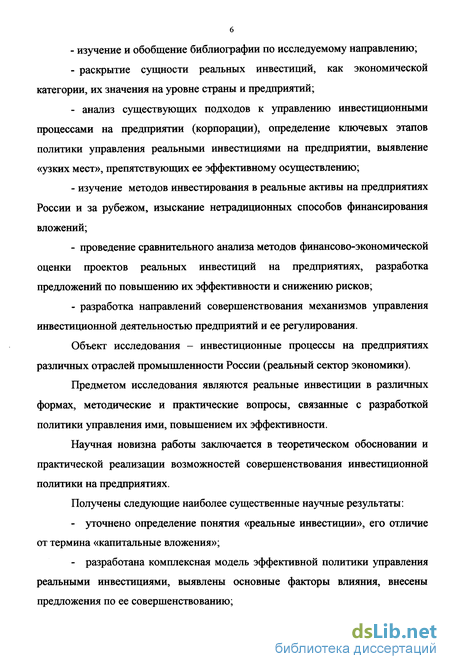 6

- изучение и обобщение библиографии по исследуемому направлению;

- раскрытие сущности реальных инвестиций, как экономической категории, их значения на уровне страны и предприятий;

- анализ существующих подходов к управлению инвестиционными процессами на предприятии (корпорации), определение ключевых этапов политики управления реальными инвестициями на предприятии, выявление «узких мест», препятствующих ее эффективному осуществлению;

- изучение методов инвестирования в реальные активы на предприятиях России и за рубежом, изыскание нетрадиционных способов финансирования вложений;

- проведение сравнительного анализа методов финансово-экономической оценки проектов реальных инвестиций на предприятиях, разработка предложений по повышению их эффективности и снижению рисков;

- разработка направлений совершенствования механизмов управления инвестиционной деятельностью предприятий и ее регулирования.

Объект исследования – инвестиционные процессы на предприятиях различных отраслей промышленности России (реальный сектор экономики).

Предметом исследования являются реальные инвестиции в различных формах, методические и практические вопросы, связанные с разработкой политики управления ими, повышением их эффективности.

Научная новизна работы заключается в теоретическом обосновании и практической реализации возможностей совершенствования инвестиционной политики на предприятиях.

Получены следующие наиболее существенные научные результаты:

- уточнено определение понятия «реальные инвестиции», его отличие от термина «капитальные вложения»;

- разработана комплексная модель эффективной политики управления реальными инвестициями, выявлены основные факторы влияния, внесены предложения по ее совершенствованию;

dsLib.net
библиотека диссертаций